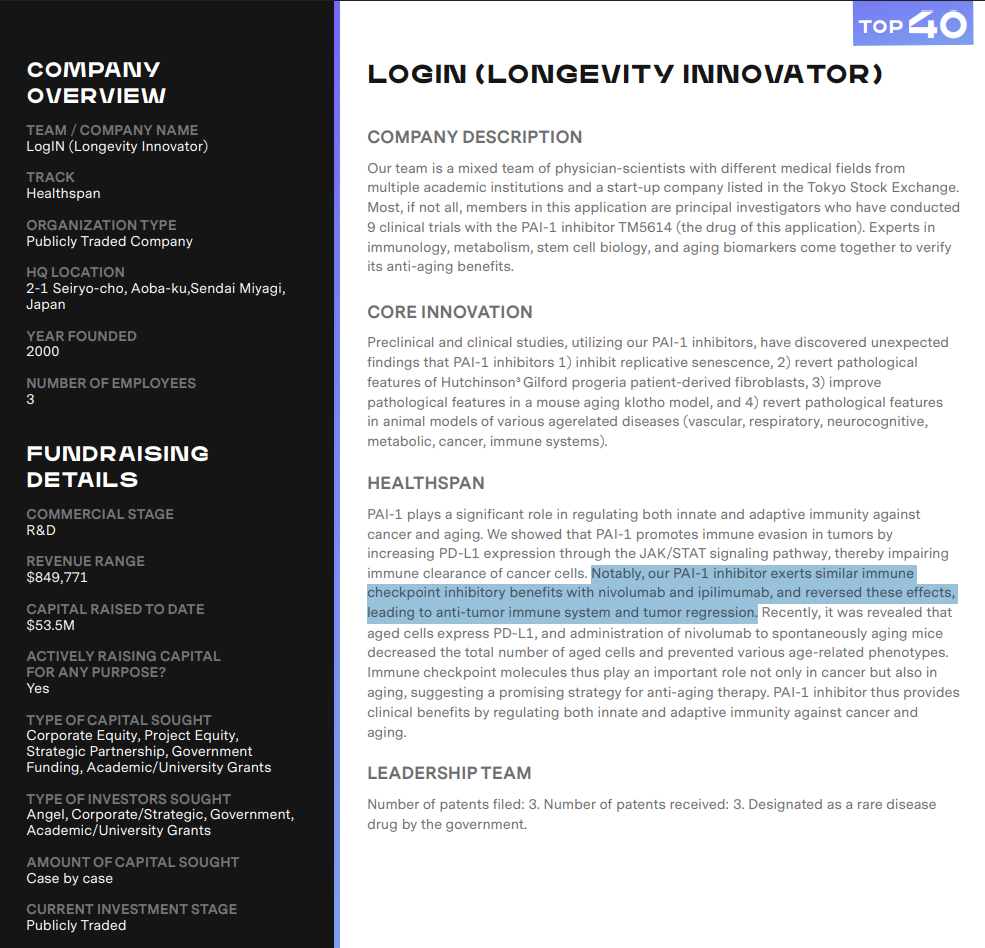 COMPANY OVERVIEW

TEAM / COMPANY NAME
LogIN (Longevity Innovator)

TRACK
Healthspan

ORGANIZATION TYPE
Publicly Traded Company

HQ LOCATION
2-1 Seiryo-cho, Aoba-ku,Sendai Miyagi, Japan

YEAR FOUNDED
2000

NUMBER OF EMPLOYEES
3

FUNDRAISING DETAILS

COMMERCIAL STAGE
R&D

REVENUE RANGE
$849,771

CAPITAL RAISED TO DATE
$53.5M

ACTIVELY RAISING CAPITAL FOR ANY PURPOSE?
Yes

TYPE OF CAPITAL SOUGHT
Corporate Equity, Project Equity, Strategic Partnership, Government Funding, Academic/University Grants

TYPE OF INVESTORS SOUGHT
Angel, Corporate/Strategic, Government, Academic/University Grants

AMOUNT OF CAPITAL SOUGHT
Case by case

CURRENT INVESTMENT STAGE
Publicly Traded

TOP 40

LOGIN (LONGEVITY INNOVATOR)

COMPANY DESCRIPTION

Our team is a mixed team of physician-scientists with different medical fields from multiple academic institutions and a start-up company listed in the Tokyo Stock Exchange. Most, if not all, members in this application are principal investigators who have conducted 9 clinical trials with the PAI-1 inhibitor TM5614 (the drug of this application). Experts in immunology, metabolism, stem cell biology, and aging biomarkers come together to verify its anti-aging benefits.

CORE INNOVATION

Preclinical and clinical studies, utilizing our PAI-1 inhibitors, have discovered unexpected findings that PAI-1 inhibitors 1) inhibit replicative senescence, 2) revert pathological features of Hutchinson³ Gilford progeria patient-derived fibroblasts, 3) improve pathological features in a mouse aging klotho model, and 4) revert pathological features in animal models of various agerelated diseases (vascular, respiratory, neurocognitive, metabolic, cancer, immune systems).

HEALTHSPAN

PAI-1 plays a significant role in regulating both innate and adaptive immunity against cancer and aging. We showed that PAI-1 promotes immune evasion in tumors by increasing PD-L1 expression through the JAK/STAT signaling pathway, thereby impairing immune clearance of cancer cells. Notably, our PAI-1 inhibitor exerts similar immune checkpoint inhibitory benefits with nivolumab and ipilimumab, and reversed these effects, leading to anti-tumor immune system and tumor regression. Recently, it was revealed that aged cells express PD-L1, and administration of nivolumab to spontaneously aging mice decreased the total number of aged cells and prevented various age-related phenotypes. Immune checkpoint molecules thus play an important role not only in cancer but also in aging, suggesting a promising strategy for anti-aging therapy. PAI-1 inhibitor thus provides clinical benefits by regulating both innate and adaptive immunity against cancer and aging.

LEADERSHIP TEAM

Number of patents filed: 3. Number of patents received: 3. Designated as a rare disease drug by the government.